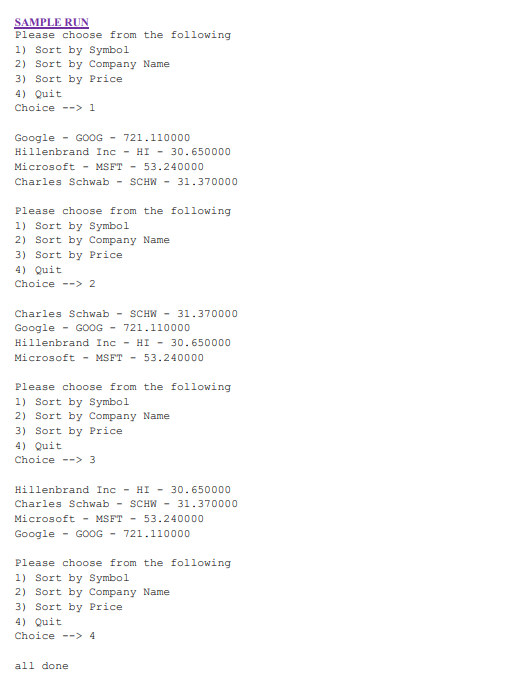 SAMPLE RUN
Please choose from the following
1) Sort by Symbol
2) Sort by Company Name
3) Sort by Price
4) Quit
Choice --> 1

Google - GOOG - 721.110000
Hillenbrand Inc - HI - 30.650000
Microsoft - MSFT - 53.240000
Charles Schwab - SCHW - 31.370000

Please choose from the following
1) Sort by Symbol
2) Sort by Company Name
3) Sort by Price
4) Quit
Choice --> 2

Charles Schwab - SCHW - 31.370000
Google - GOOG - 721.110000
Hillenbrand Inc - HI - 30.650000
Microsoft - MSFT - 53.240000

Please choose from the following
1) Sort by Symbol
2) Sort by Company Name
3) Sort by Price
4) Quit
Choice --> 3

Hillenbrand Inc - HI - 30.650000
Charles Schwab - SCHW - 31.370000
Microsoft - MSFT - 53.240000
Google - GOOG - 721.110000

Please choose from the following
1) Sort by Symbol
2) Sort by Company Name
3) Sort by Price
4) Quit
Choice --> 4

all done